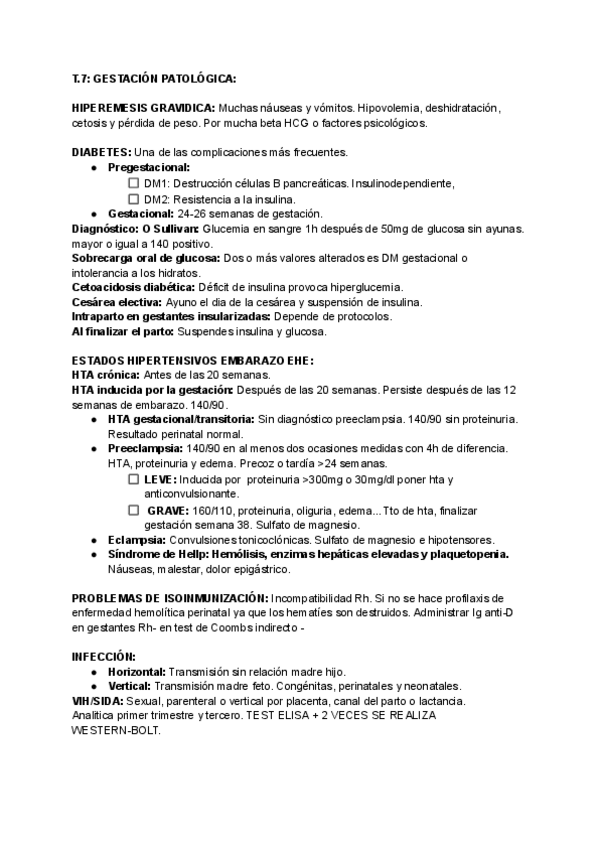 T.7: GESTACIÓN PATOLÓGICA:

HIPEREMESIS GRAVIDICA: Muchas náuseas y vómitos. Hipovolemia, deshidratación, cetosis y pérdida de peso. Por mucha beta HCG o factores psicológicos.

DIABETES: Una de las complicaciones más frecuentes.
● Pregestacional:
☐ DM1: Destrucción células B pancreáticas. Insulinodependiente,
☐ DM2: Resistencia a la insulina.
● Gestacional: 24-26 semanas de gestación.
Diagnóstico: O Sullivan: Glucemia en sangre 1h después de 50mg de glucosa sin ayunas. mayor o igual a 140 positivo.
Sobrecarga oral de glucosa: Dos o más valores alterados es DM gestacional o intolerancia a los hidratos.
Cetoacidosis diabética: Déficit de insulina provoca hiperglucemia.
Cesárea electiva: Ayuno el dia de la cesárea y suspensión de insulina.
Intraparto en gestantes insularizadas: Depende de protocolos.
Al finalizar el parto: Suspendes insulina y glucosa.

ESTADOS HIPERTENSIVOS EMBARAZO EHE:
HTA crónica: Antes de las 20 semanas.
HTA inducida por la gestación: Después de las 20 semanas. Persiste después de las 12 semanas de embarazo. 140/90.
● HTA gestacional/transitoria: Sin diagnóstico preeclampsia. 140/90 sin proteinuria. Resultado perinatal normal.
● Preeclampsia: 140/90 en al menos dos ocasiones medidas con 4h de diferencia. HTA, proteinuria y edema. Precoz o tardía >24 semanas.
☐ LEVE: Inducida por proteinuria >300mg o 30mg/dl poner hta y anticonvulsionante.
☐ GRAVE: 160/110, proteinuria, oliguria, edema... Tto de hta, finalizar gestación semana 38. Sulfato de magnesio.
● Eclampsia: Convulsiones tonicoclónicas. Sulfato de magnesio e hipotensores.
● Síndrome de Hellp: Hemólisis, enzimas hepáticas elevadas y plaquetopenia. Náuseas, malestar, dolor epigástrico.

PROBLEMAS DE ISOINMUNIZACIÓN: Incompatibilidad Rh. Si no se hace profilaxis de enfermedad hemolítica perinatal ya que los hematíes son destruidos. Administrar Ig anti-D en gestantes Rh- en test de Coombs indirecto -

INFECCIÓN:
● Horizontal: Transmisión sin relación madre hijo.
● Vertical: Transmisión madre feto. Congénitas, perinatales y neonatales.
VIH/SIDA: Sexual, parenteral o vertical por placenta, canal del parto o lactancia. Analítica primer trimestre y tercero. TEST ELISA + 2 VECES SE REALIZA WESTERN-BOLT.